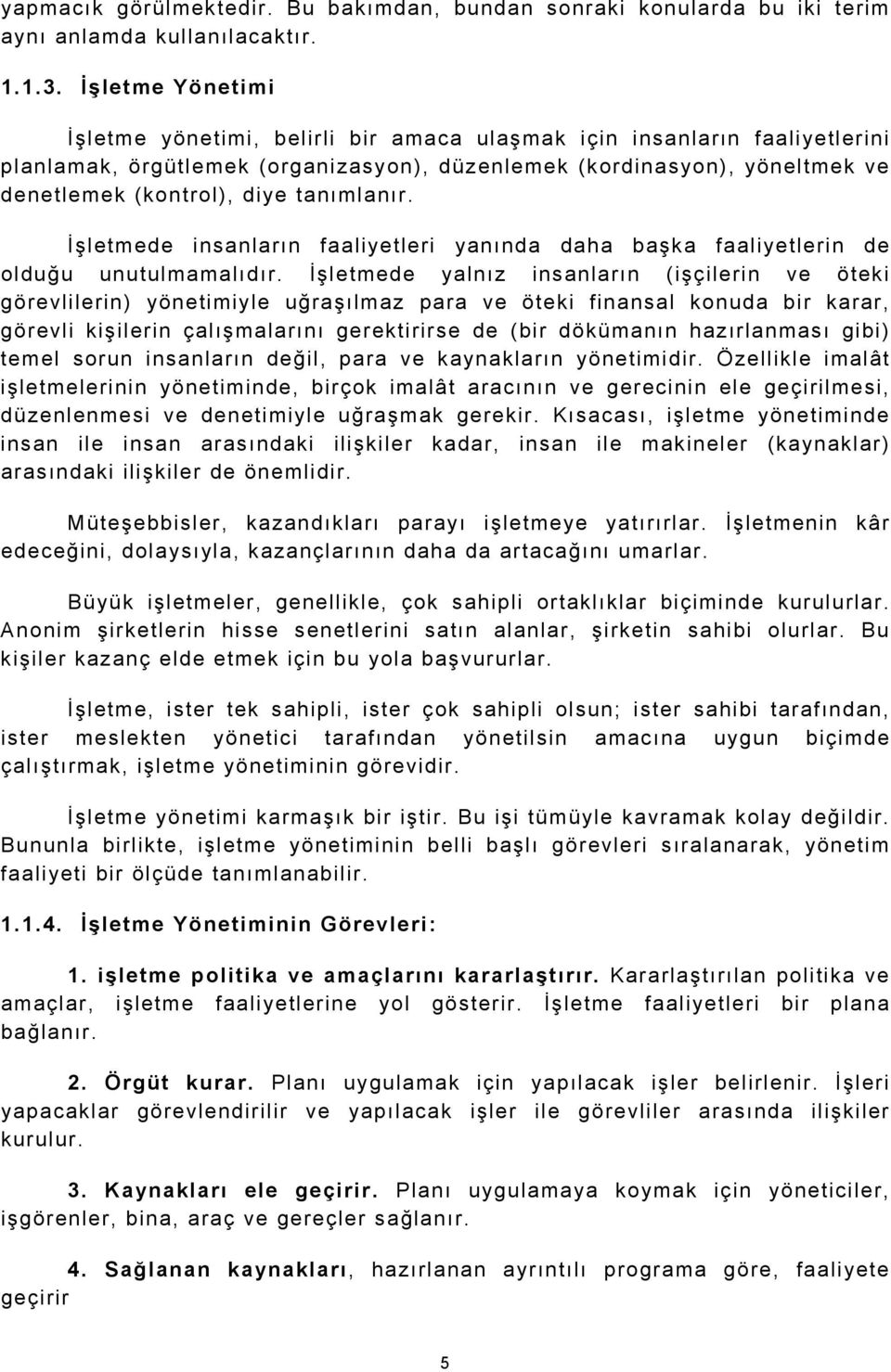 yapmacık görülmektedir. Bu bakımdan, bundan sonraki konularda bu iki terim aynı anlamda kullanılacaktır.

1.1.3. İşletme Yönetimi

İşletme yönetimi, belirli bir amaca ulaşmak için insanların faaliyetlerini planlamak, örgütlemek (organizasyon), düzenlemek (kordinasyon), yöneltmek ve denetlemek (kontrol), diye tanımlanır.

İşletmede insanların faaliyetleri yanında daha başka faaliyetlerin de olduğu unutulmamalıdır. İşletmede yalnız insanların (işçilerin ve öteki görevlilerin) yönetimiyle uğraşılmaz para ve öteki finansal konuda bir karar, görevli kişilerin çalışmalarını gerektirirse de (bir dökümanın hazırlanması gibi) temel sorun insanların değil, para ve kaynakların yönetimidir. Özellikle imalât işletmelerinin yönetiminde, birçok imalât aracının ve gerecinin ele geçirilmesi, düzenlenmesi ve denetimiyle uğraşmak gerekir. Kısacası, işletme yönetiminde insan ile insan arasındaki ilişkiler kadar, insan ile makineler (kaynaklar) arasındaki ilişkiler de önemlidir.

Müteşebbisler, kazandıkları parayı işletmeye yatırırlar. İşletmenin kâr edeceğini, dolaysıyla, kazançlarının daha da artacağını umarlar.

Büyük işletmeler, genellikle, çok sahipli ortaklıklar biçiminde kurulurlar. Anonim şirketlerin hisse senetlerini satın alanlar, şirketin sahibi olurlar. Bu kişiler kazanç elde etmek için bu yola başvururlar.

İşletme, ister tek sahipli, ister çok sahipli olsun; ister sahibi tarafından, ister meslekten yönetici tarafından yönetilsin amacına uygun biçimde çalıştırmak, işletme yönetiminin görevidir.

İşletme yönetimi karmaşık bir iştir. Bu işi tümüyle kavramak kolay değildir. Bununla birlikte, işletme yönetiminin belli başlı görevleri sıralanarak, yönetim faaliyeti bir ölçüde tanımlanabilir.

1.1.4. İşletme Yönetiminin Görevleri:

1. işletme politika ve amaçlarını kararlaştırır. Kararlaştırılan politika ve amaçlar, işletme faaliyetlerine yol gösterir. İşletme faaliyetleri bir plana bağlanır.

2. Örgüt kurar. Planı uygulamak için yapılacak işler belirlenir. İşleri yapacaklar görevlendirilir ve yapılacak işler ile görevliler arasında ilişkiler kurulur.

3. Kaynakları ele geçirir. Planı uygulamaya koymak için yöneticiler, işgörenler, bina, araç ve gereçler sağlanır.

4. Sağlanan kaynakları, hazırlanan ayrıntılı programa göre, faaliyete geçirir

5